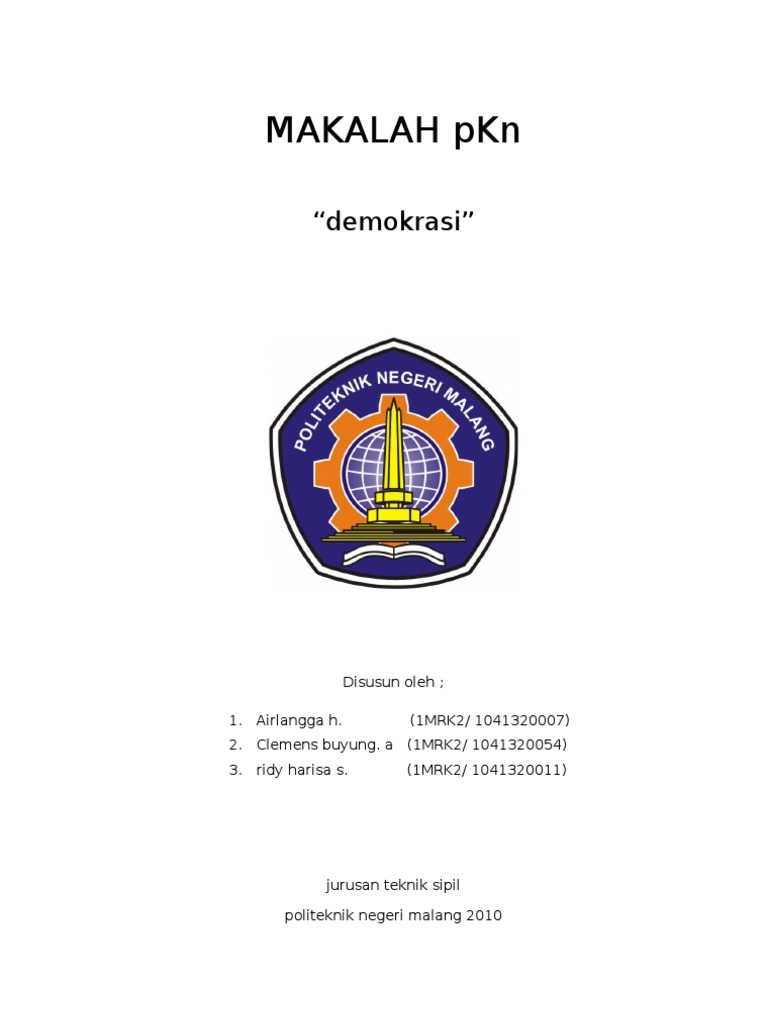 MAKALAH pKn

“demokrasi”

POLITEKNIK NEGERI MALANG

Disusun oleh ;

1. Airlangga h. (1MRK2/ 1041320007)
2. Clemens buyung. a (1MRK2/ 1041320054)
3. ridy harisa s. (1MRK2/ 1041320011)

jurusan teknik sipil

politeknik negeri malang 2010